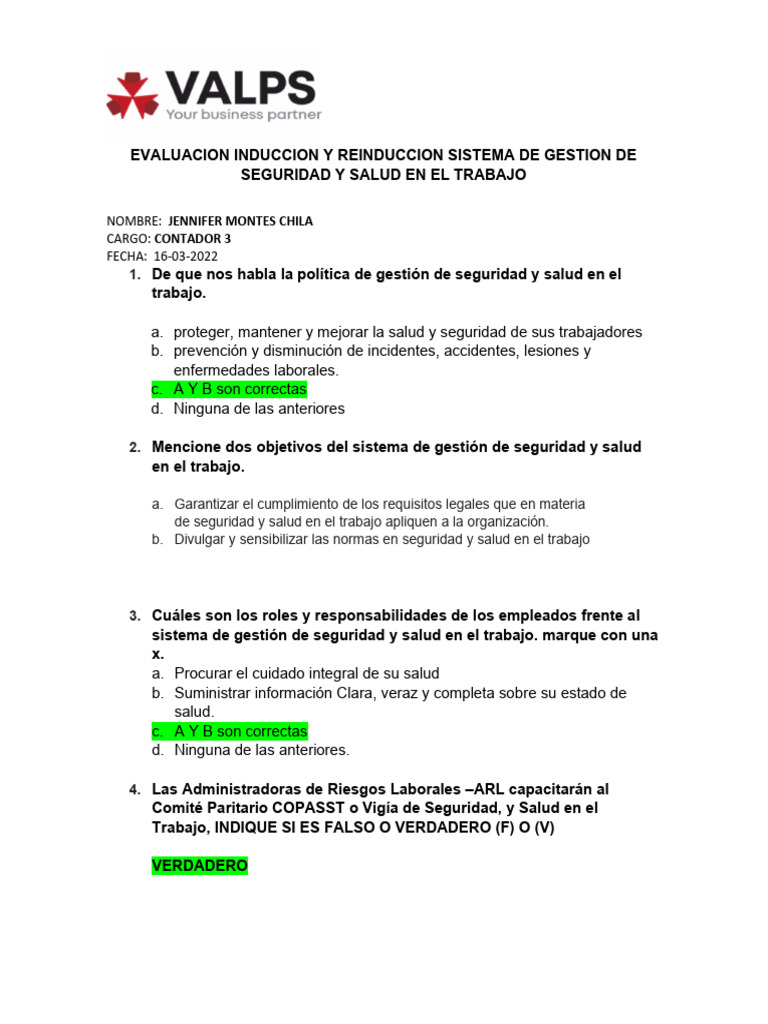 VALPS
Your business partner

EVALUACION INDUCCION Y REINDUCCION SISTEMA DE GESTION DE SEGURIDAD Y SALUD EN EL TRABAJO

NOMBRE: JENNIFER MONTES CHILA
CARGO: CONTADOR 3
FECHA: 16-03-2022

1. De que nos habla la política de gestión de seguridad y salud en el trabajo.

a. proteger, mantener y mejorar la salud y seguridad de sus trabajadores
b. prevención y disminución de incidentes, accidentes, lesiones y enfermedades laborales.
c. A Y B son correctas
d. Ninguna de las anteriores

2. Mencione dos objetivos del sistema de gestión de seguridad y salud en el trabajo.

a. Garantizar el cumplimiento de los requisitos legales que en materia de seguridad y salud en el trabajo apliquen a la organización.
b. Divulgar y sensibilizar las normas en seguridad y salud en el trabajo

3. Cuáles son los roles y responsabilidades de los empleados frente al sistema de gestión de seguridad y salud en el trabajo. marque con una x.
a. Procurar el cuidado integral de su salud
b. Suministrar información Clara, veraz y completa sobre su estado de salud.
c. A Y B son correctas
d. Ninguna de las anteriores.

4. Las Administradoras de Riesgos Laborales –ARL capacitarán al Comité Paritario COPASST o Vigía de Seguridad, y Salud en el Trabajo, INDIQUE SI ES FALSO O VERDADERO (F) O (V)

VERDADERO